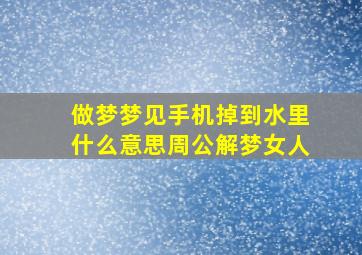 做梦梦见手机掉到水里什么意思周公解梦女人